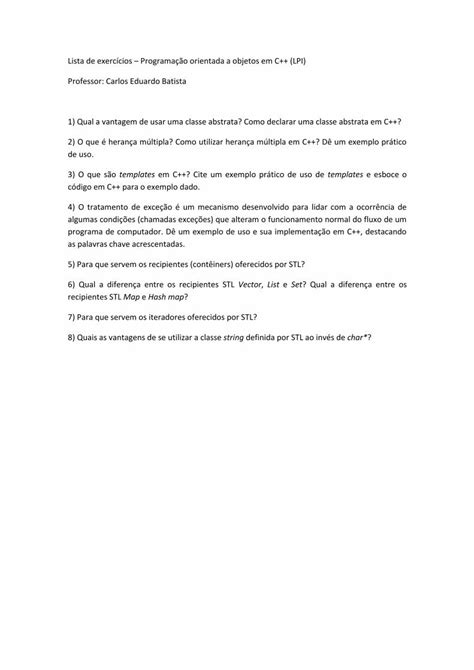 Lista de exercícios – Programação orientada a objetos em C++ (LPI)

Professor: Carlos Eduardo Batista

1) Qual a vantagem de usar uma classe abstrata? Como declarar uma classe abstrata em C++?

2) O que é herança múltipla? Como utilizar herança múltipla em C++? Dê um exemplo prático de uso.

3) O que são templates em C++? Cite um exemplo prático de uso de templates e esboce o código em C++ para o exemplo dado.

4) O tratamento de exceção é um mecanismo desenvolvido para lidar com a ocorrência de algumas condições (chamadas exceções) que alteram o funcionamento normal do fluxo de um programa de computador. Dê um exemplo de uso e sua implementação em C++, destacando as palavras chave acrescentadas.

5) Para que servem os recipientes (contêiners) oferecidos por STL?

6) Qual a diferença entre os recipientes STL Vector, List e Set? Qual a diferença entre os recipientes STL Map e Hash map?

7) Para que servem os iteradores oferecidos por STL?

8) Quais as vantagens de se utilizar a classe string definida por STL ao invés de char*?